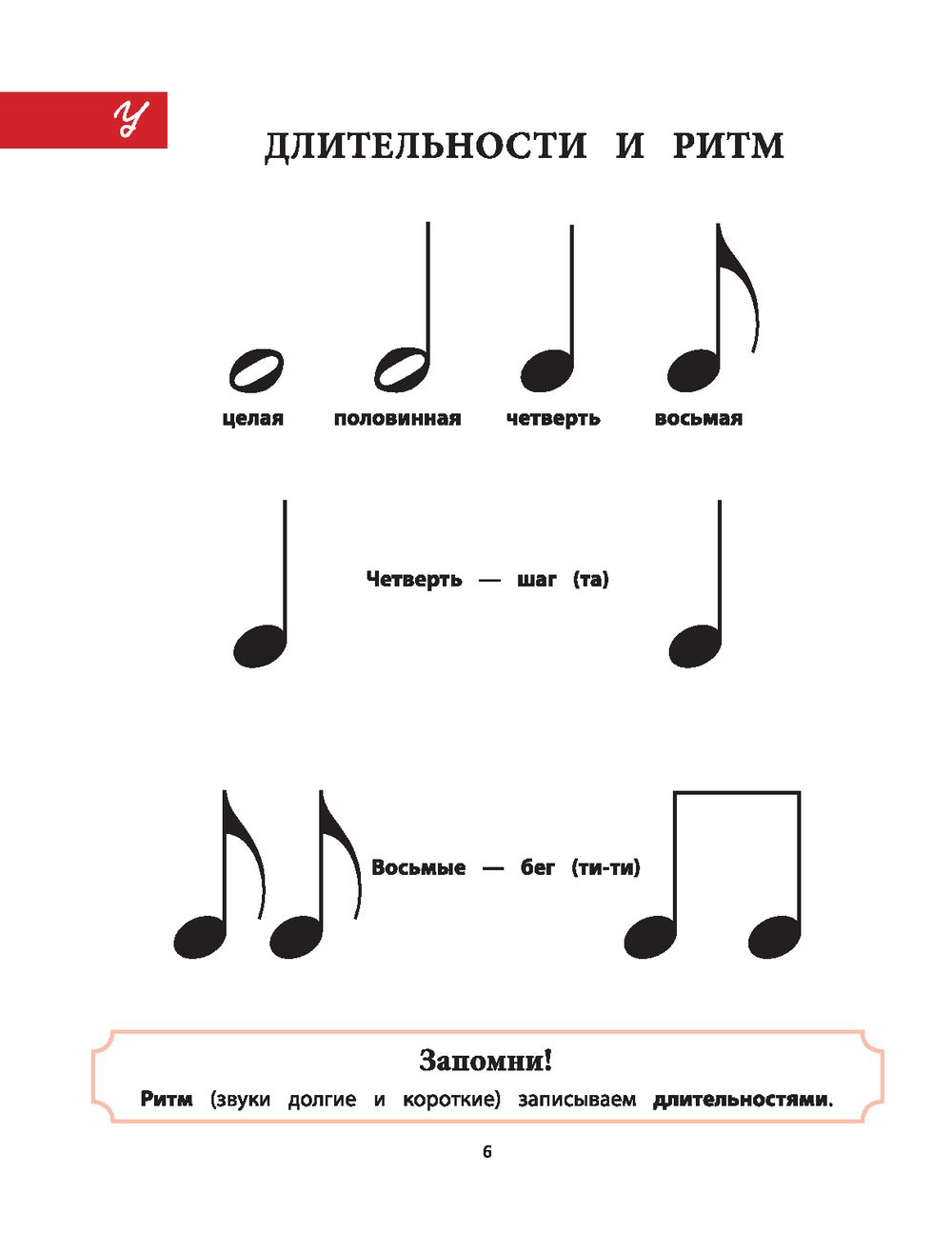 У

ДЛИТЕЛЬНОСТИ И РИТМ

целая половинная четверть восьмая

Четверть — шаг (та)

Восьмые — бег (ти-ти)

Запомни!

Ритм (звуки долгие и короткие) записываем длительностями.

6